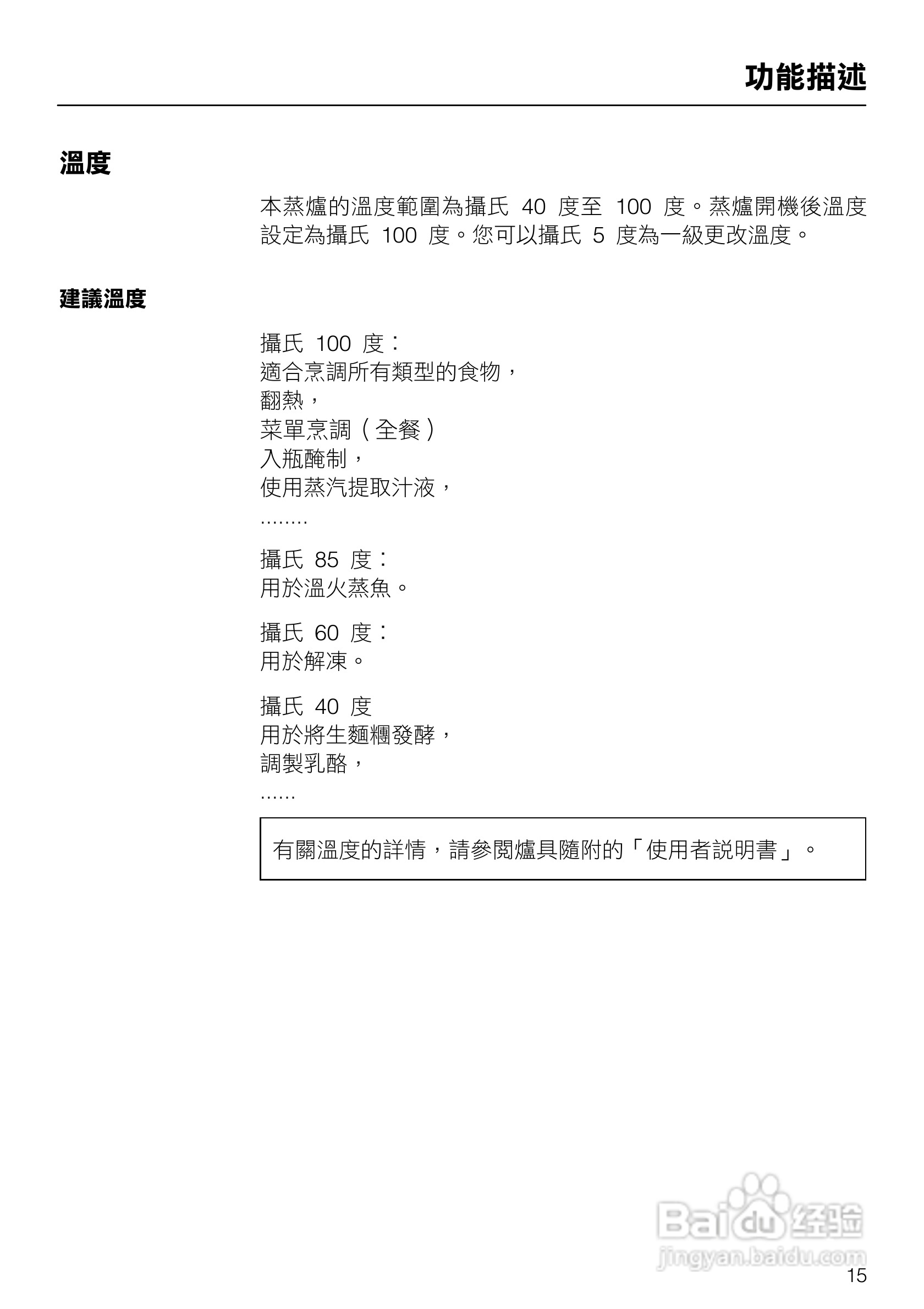 功能描述

溫度

本蒸爐的溫度範圍為攝氏 40 度至 100 度。蒸爐開機後溫度設定為攝氏 100 度。您可以攝氏 5 度為一級更改溫度。

建議溫度

攝氏 100 度：
適合烹調所有類型的食物，
翻熱，
菜單烹調（全餐）
入瓶醃制，
使用蒸汽提取汁液，
........

攝氏 85 度：
用於溫火蒸魚。

攝氏 60 度：
用於解凍。

攝氏 40 度
用於將生麵糰發酵，
調製乳酪，
......

有關溫度的詳情，請參閱爐具隨附的「使用者說明書」。

Baidu 经验
jingyan.baidu.com

15